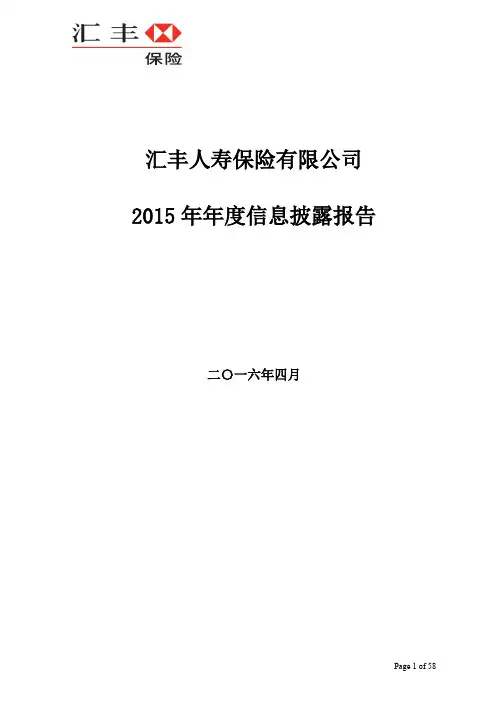 汇丰
保险

汇丰人寿保险有限公司

2015年年度信息披露报告

二〇一六年四月

Page 1 of 58